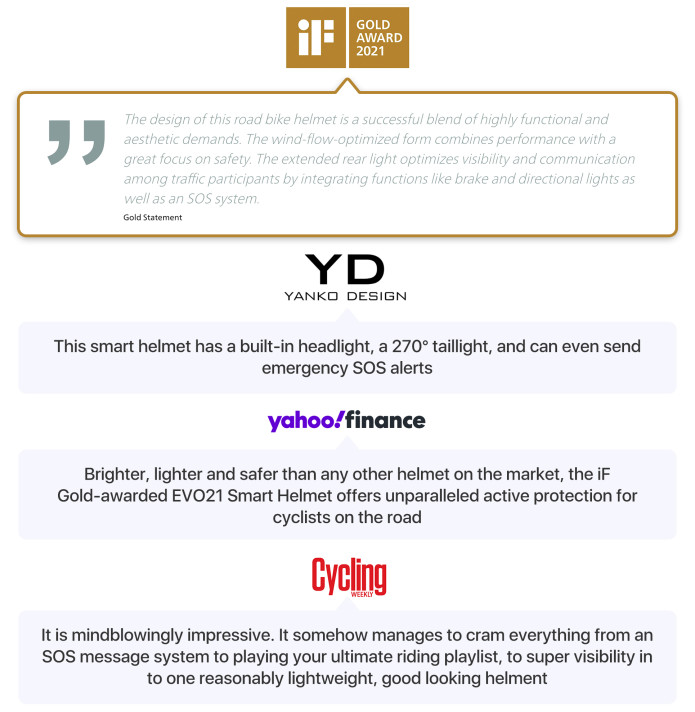 iF GOLD AWARD 2021

The design of this road bike helmet is a successful blend of highly functional and aesthetic demands. The wind-flow-optimized form combines performance with a great focus on safety. The extended rear light optimizes visibility and communication among traffic participants by integrating functions like brake and directional lights as well as an SOS system.

Gold Statement

YD
YANKO DESIGN

This smart helmet has a built-in headlight, a 270° taillight, and can even send emergency SOS alerts

yahoo!finance

Brighter, lighter and safer than any other helmet on the market, the iF Gold-awarded EVO21 Smart Helmet offers unparalleled active protection for cyclists on the road

Cycling
WEEKLY

It is mindblowingly impressive. It somehow manages to cram everything from an SOS message system to playing your ultimate riding playlist, to super visibility in to one reasonably lightweight, good looking helment